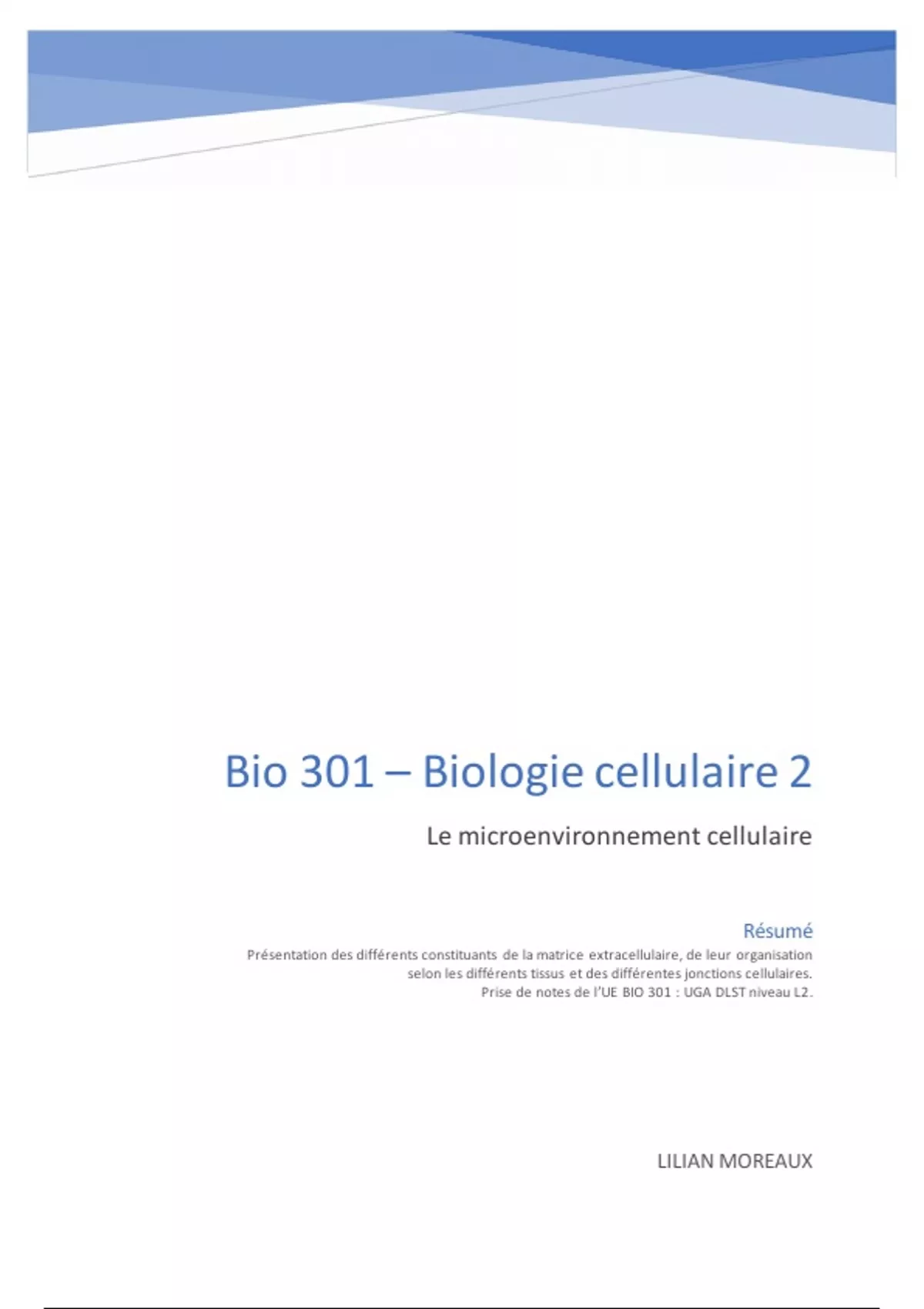 Bio 301 – Biologie cellulaire 2

Le microenvironnement cellulaire

Résumé

Présentation des différents constituants de la matrice extracellulaire, de leur organisation selon les différents tissus et des différentes jonctions cellulaires.
Prise de notes de l'UE BIO 301 : UGA DLST niveau L2.

LILIAN MOREAUX